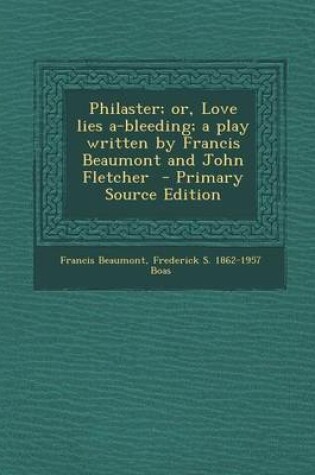 Philaster; or, Love lies a-bleeding; a play written by Francis Beaumont and John Fletcher - Primary Source Edition

Francis Beaumont, Frederick S. 1862-1957 Boas